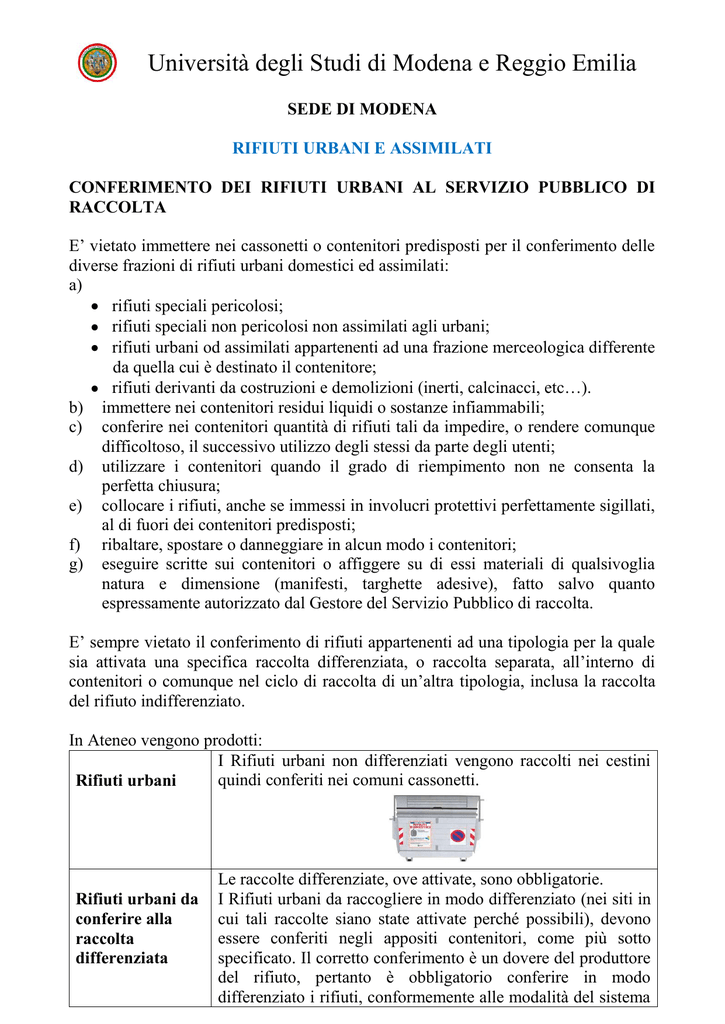 Università degli Studi di Modena e Reggio Emilia

SEDE DI MODENA

RIFIUTI URBANI E ASSIMILATI

CONFERIMENTO DEI RIFIUTI URBANI AL SERVIZIO PUBBLICO DI RACCOLTA

E’ vietato immettere nei cassonetti o contenitori predisposti per il conferimento delle diverse frazioni di rifiuti urbani domestici ed assimilati:
a)
• rifiuti speciali pericolosi;
• rifiuti speciali non pericolosi non assimilati agli urbani;
• rifiuti urbani od assimilati appartenenti ad una frazione merceologica differente da quella cui è destinato il contenitore;
• rifiuti derivanti da costruzioni e demolizioni (inerti, calcinacci, etc…).
b) immettere nei contenitori residui liquidi o sostanze infiammabili;
c) conferire nei contenitori quantità di rifiuti tali da impedire, o rendere comunque difficoltoso, il successivo utilizzo degli stessi da parte degli utenti;
d) utilizzare i contenitori quando il grado di riempimento non ne consenta la perfetta chiusura;
e) collocare i rifiuti, anche se immessi in involucri protettivi perfettamente sigillati, al di fuori dei contenitori predisposti;
f) ribaltare, spostare o danneggiare in alcun modo i contenitori;
g) eseguire scritte sui contenitori o affiggere su di essi materiali di qualsivoglia natura e dimensione (manifesti, targhette adesive), fatto salvo quanto espressamente autorizzato dal Gestore del Servizio Pubblico di raccolta.

E’ sempre vietato il conferimento di rifiuti appartenenti ad una tipologia per la quale sia attivata una specifica raccolta differenziata, o raccolta separata, all’interno di contenitori o comunque nel ciclo di raccolta di un’altra tipologia, inclusa la raccolta del rifiuto indifferenziato.

In Ateneo vengono prodotti:

| Rifiuti urbani | I Rifiuti urbani non differenziati vengono raccolti nei cestini quindi conferiti nei comuni cassonetti. |
|---|---|
| Rifiuti urbani da conferire alla raccolta differenziata | Le raccolte differenziate, ove attivate, sono obbligatorie. I Rifiuti urbani da raccogliere in modo differenziato (nei siti in cui tali raccolte siano state attivate perché possibili), devono essere conferiti negli appositi contenitori, come più sotto specificato. Il corretto conferimento è un dovere del produttore del rifiuto, pertanto è obbligatorio conferire in modo differenziato i rifiuti, conformemente alle modalità del sistema |